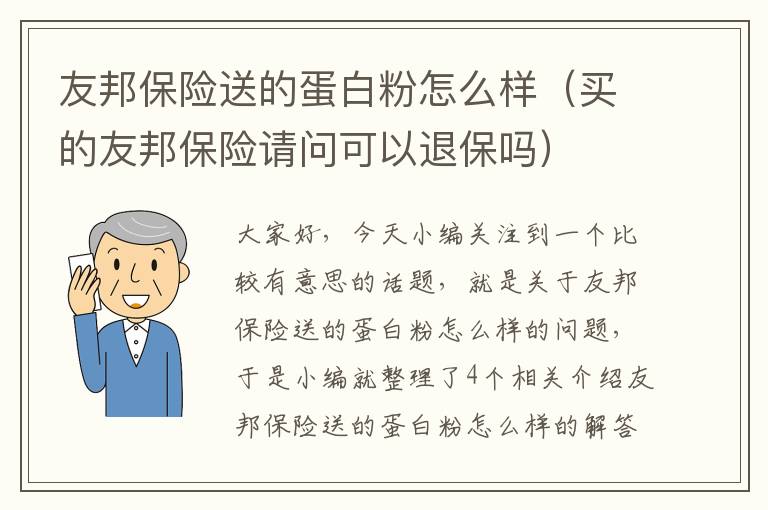 友邦保险送的蛋白粉怎么样（买的友邦保险请问可以退保吗）

大家好，今天小编关注到一个比较有意思的话题，就是关于友邦保险送的蛋白粉怎么样的问题，于是小编就整理了4个相关介绍友邦保险送的蛋白粉怎么样的解答